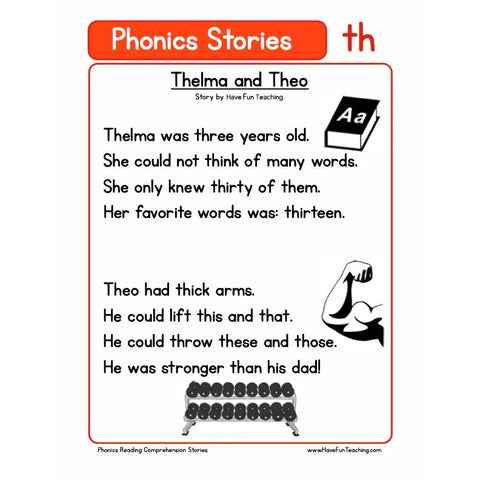 Phonics Stories

th

Thelma and Theo

Story by Have Fun Teaching

Aa

Thelma was three years old.
She could not think of many words.
She only knew thirty of them.
Her favorite words was: thirteen.

Theo had thick arms.
He could lift this and that.
He could throw these and those.
He was stronger than his dad!

Phonics Reading Comprehension Stories

www.HaveFunTeaching.com